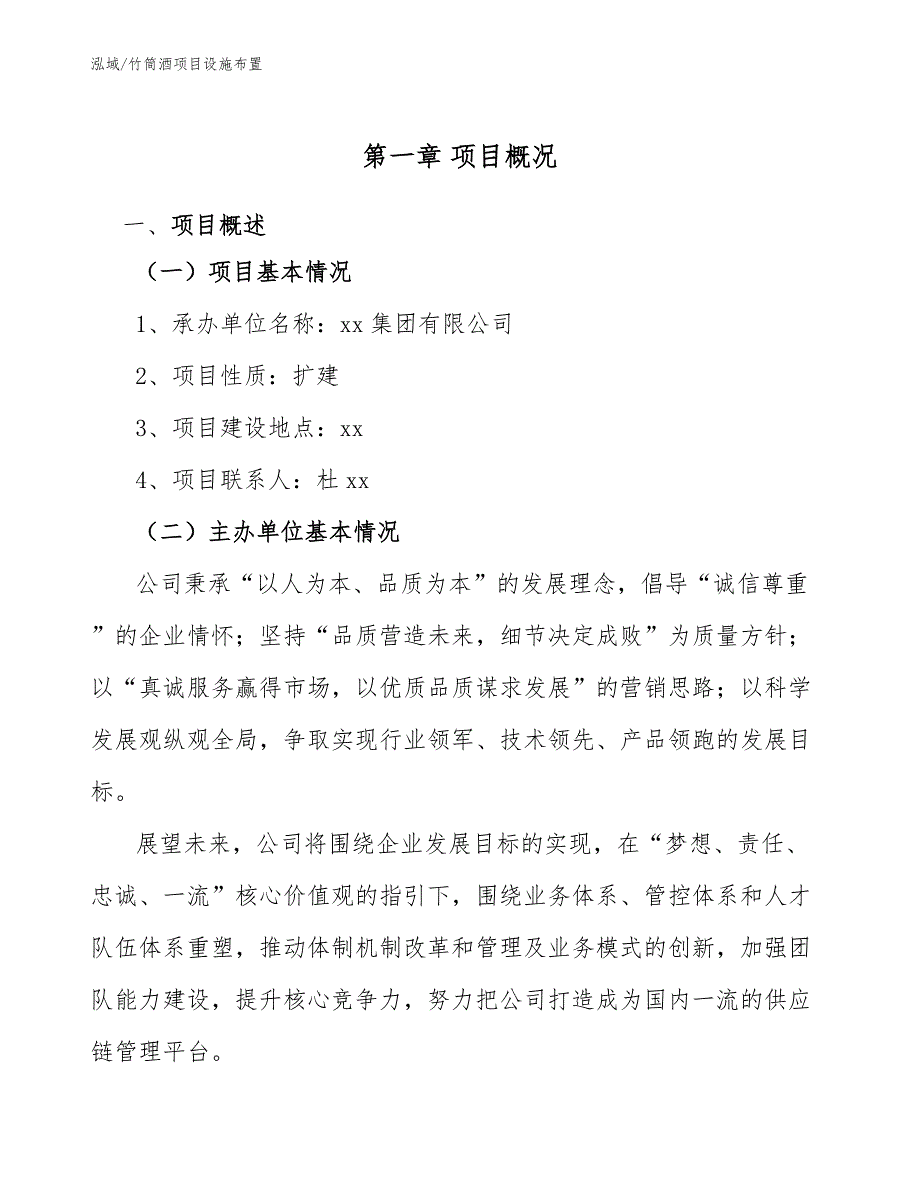 泓域/竹筒酒项目设施布置

第一章 项目概况

一、项目概述

（一）项目基本情况

1、承办单位名称：xx 集团有限公司

2、项目性质：扩建

3、项目建设地点：xx

4、项目联系人：杜 xx

（二）主办单位基本情况

公司秉承“以人为本、品质为本”的发展理念，倡导“诚信尊重”的企业情怀；坚持“品质营造未来，细节决定成败”为质量方针；以“真诚服务赢得市场，以优质品质谋求发展”的营销思路；以科学发展观纵观全局，争取实现行业领军、技术领先、产品领跑的发展目标。

展望未来，公司将围绕企业发展目标的实现，在“梦想、责任、忠诚、一流”核心价值观的指引下，围绕业务体系、管控体系和人才队伍体系重塑，推动体制机制改革和管理及业务模式的创新，加强团队能力建设，提升核心竞争力，努力把公司打造成为国内一流的供应链管理平台。